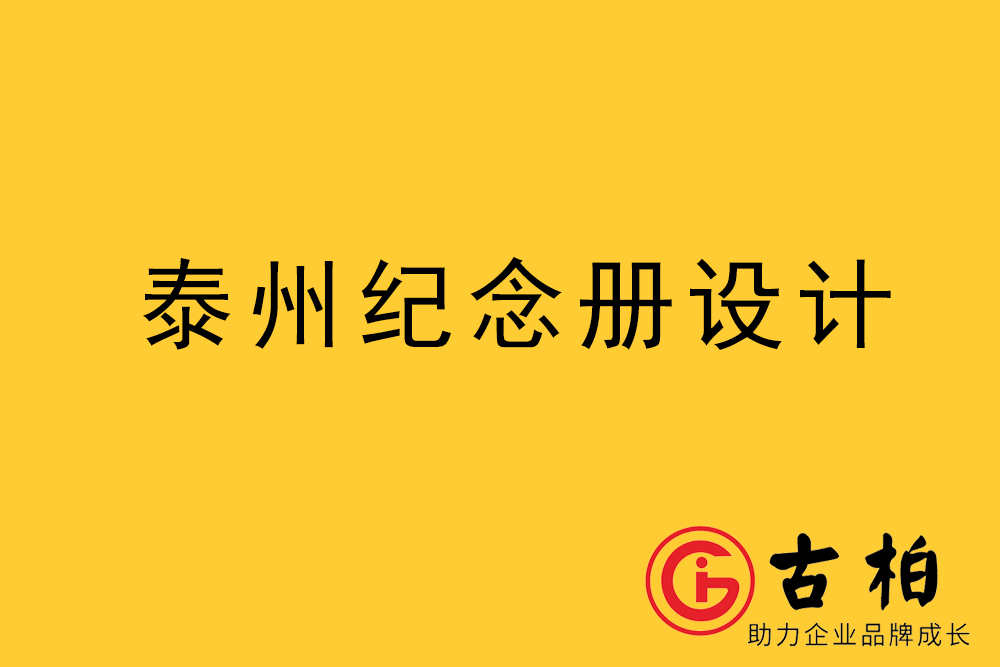 泰州纪念册设计

古柏
助力企业品牌成长